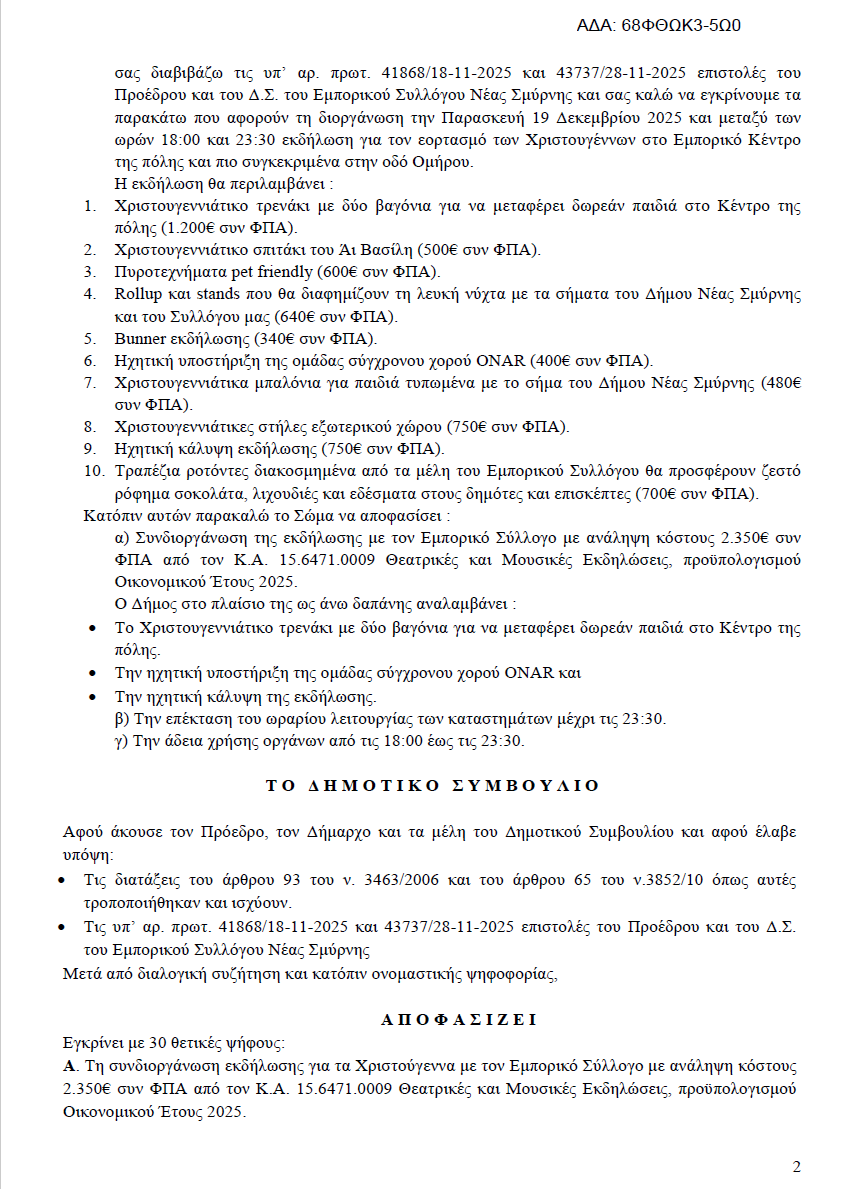 ΑΔΑ: 68ΦΘΩΚ3-5Ω0

σας διαβιβάζω τις υπ' αρ. πρωτ. 41868/18-11-2025 και 43737/28-11-2025 επιστολές του Προέδρου και του Δ.Σ. του Εμπορικού Συλλόγου Νέας Σμύρνης και σας καλώ να εγκρίνουμε τα παρακάτω που αφορούν τη διοργάνωση την Παρασκευή 19 Δεκεμβρίου 2025 και μεταξύ των ωρών 18:00 και 23:30 εκδήλωση για τον εορτασμό των Χριστουγέννων στο Εμπορικό Κέντρο της πόλης και πιο συγκεκριμένα στην οδό Ομήρου.

Η εκδήλωση θα περιλαμβάνει :

1. Χριστουγεννιάτικο τρενάκι με δύο βαγόνια για να μεταφέρει δωρεάν παιδιά στο Κέντρο της πόλης (1.200€ συν ΦΠΑ).
2. Χριστουγεννιάτικο σπιτάκι του Άι Βασίλη (500€ συν ΦΠΑ).
3. Πυροτεχνήματα pet friendly (600€ συν ΦΠΑ).
4. Rollup και stands που θα διαφημίζουν τη λευκή νύχτα με τα σήματα του Δήμου Νέας Σμύρνης και του Συλλόγου μας (640€ συν ΦΠΑ).
5. Bunner εκδήλωσης (340€ συν ΦΠΑ).
6. Ηχητική υποστήριξη της ομάδας σύγχρονου χορού ONAR (400€ συν ΦΠΑ).
7. Χριστουγεννιάτικα μπαλόνια για παιδιά τυπωμένα με το σήμα του Δήμου Νέας Σμύρνης (480€ συν ΦΠΑ).
8. Χριστουγεννιάτικες στήλες εξωτερικού χώρου (750€ συν ΦΠΑ).
9. Ηχητική κάλυψη εκδήλωσης (750€ συν ΦΠΑ).
10. Τραπέζια ροτόντες διακοσμημένα από τα μέλη του Εμπορικού Συλλόγου θα προσφέρουν ζεστό ρόφημα σοκολάτα, λιχουδιές και εδέσματα στους δημότες και επισκέπτες (700€ συν ΦΠΑ).

Κατόπιν αυτών παρακαλώ το Σώμα να αποφασίσει :

α) Συνδιοργάνωση της εκδήλωσης με τον Εμπορικό Σύλλογο με ανάληψη κόστους 2.350€ συν ΦΠΑ από τον Κ.Α. 15.6471.0009 Θεατρικές και Μουσικές Εκδηλώσεις, προϋπολογισμού Οικονομικού Έτους 2025.

Ο Δήμος στο πλαίσιο της ως άνω δαπάνης αναλαμβάνει :

• Το Χριστουγεννιάτικο τρενάκι με δύο βαγόνια για να μεταφέρει δωρεάν παιδιά στο Κέντρο της πόλης.
• Την ηχητική υποστήριξη της ομάδας σύγχρονου χορού ONAR και
• Την ηχητική κάλυψη της εκδήλωσης.

β) Την επέκταση του ωραρίου λειτουργίας των καταστημάτων μέχρι τις 23:30.
γ) Την άδεια χρήσης οργάνων από τις 18:00 έως τις 23:30.

ΤΟ ΔΗΜΟΤΙΚΟ ΣΥΜΒΟΥΛΙΟ

Αφού άκουσε τον Πρόεδρο, τον Δήμαρχο και τα μέλη του Δημοτικού Συμβουλίου και αφού έλαβε υπόψη:

• Τις διατάξεις του άρθρου 93 του ν. 3463/2006 και του άρθρου 65 του ν.3852/10 όπως αυτές τροποποιήθηκαν και ισχύουν.
• Τις υπ' αρ. πρωτ. 41868/18-11-2025 και 43737/28-11-2025 επιστολές του Προέδρου και του Δ.Σ. του Εμπορικού Συλλόγου Νέας Σμύρνης

Μετά από διαλογική συζήτηση και κατόπιν ονομαστικής ψηφοφορίας,

ΑΠΟΦΑΣΙΖΕΙ

Εγκρίνει με 30 θετικές ψήφους:
Α. Τη συνδιοργάνωση εκδήλωσης για τα Χριστούγεννα με τον Εμπορικό Σύλλογο με ανάληψη κόστους 2.350€ συν ΦΠΑ από τον Κ.Α. 15.6471.0009 Θεατρικές και Μουσικές Εκδηλώσεις, προϋπολογισμού Οικονομικού Έτους 2025.

2